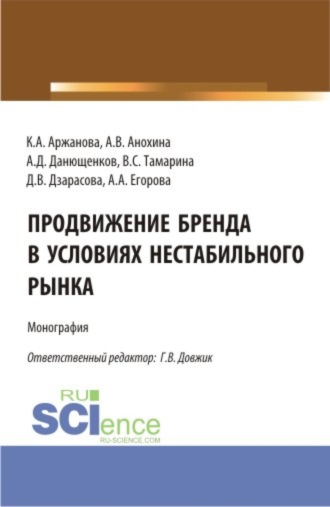 К.А. Аржанова, А.В. Анохина
А.Д. Данющенков, В.С. Тамарина
Д.В. Дзарасова, А.А. Егорова

ПРОДВИЖЕНИЕ БРЕНДА В УСЛОВИЯХ НЕСТАБИЛЬНОГО РЫНКА

Монография

Ответственный редактор: Г.В. Довжик

RU
SCIence
RU-SCIENCE.COM